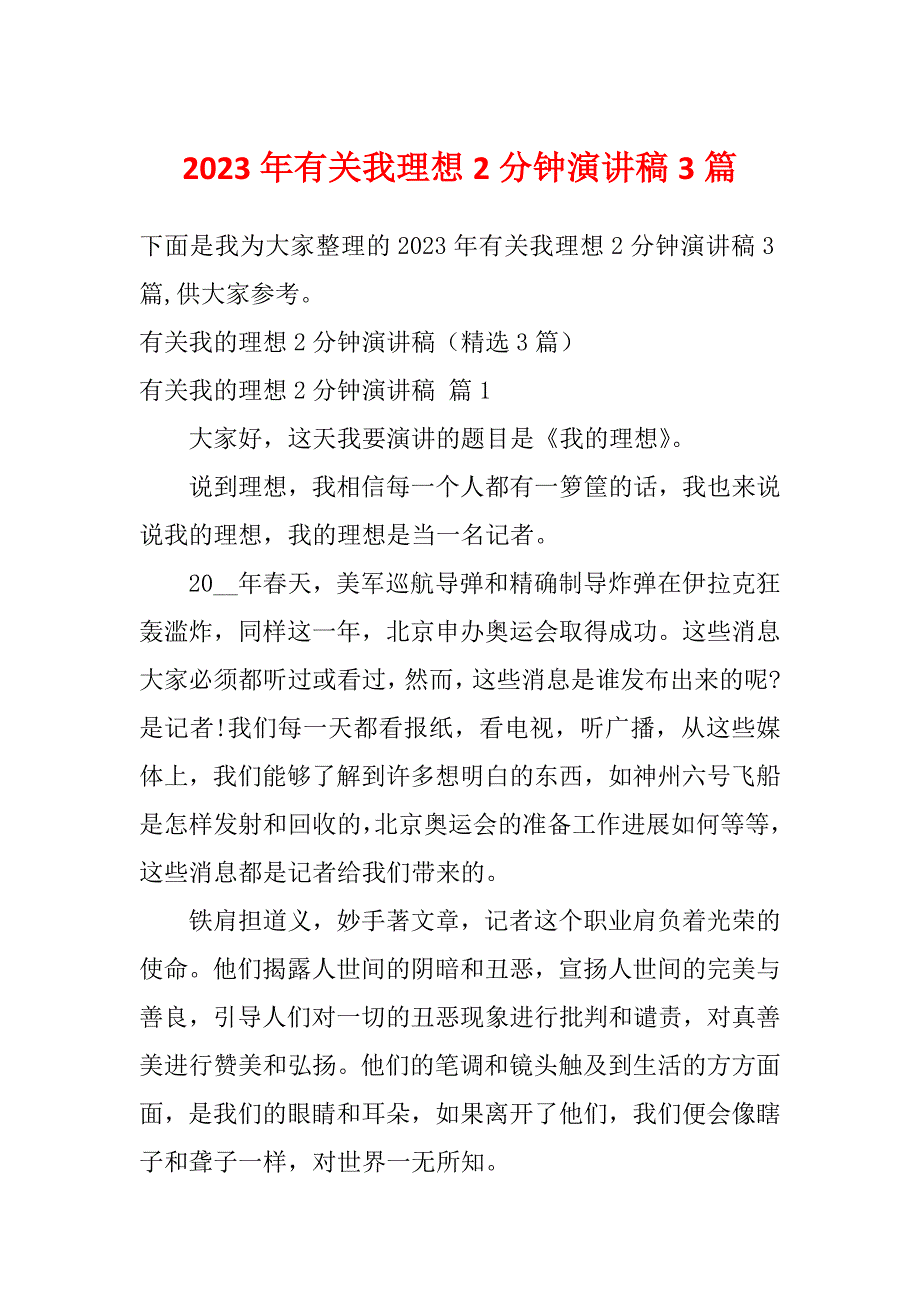 2023 年有关我理想 2 分钟演讲稿 3 篇

下面是我为大家整理的 2023 年有关我理想 2 分钟演讲稿 3 篇,供大家参考。

有关我的理想 2 分钟演讲稿（精选 3 篇）

有关我的理想 2 分钟演讲稿 篇 1

大家好，这天我要演讲的题目是《我的理想》。

说到理想，我相信每一个人都有一箩筐的话，我也来说说我的理想，我的理想是当一名记者。

20__年春天，美军巡航导弹和精确制导炸弹在伊拉克狂轰滥炸，同样这一年，北京申办奥运会取得成功。这些消息大家必须都听过或看过，然而，这些消息是谁发布出来的呢?是记者!我们每一天都看报纸，看电视，听广播，从这些媒体上，我们能够了解到许多想明白的东西，如神州六号飞船是怎样发射和回收的,北京奥运会的准备工作进展如何等等，这些消息都是记者给我们带来的。

铁肩担道义，妙手著文章，记者这个职业肩负着光荣的使命。他们揭露人世间的阴暗和丑恶，宣扬人世间的完美与善良，引导人们对一切的丑恶现象进行批判和谴责，对真善美进行赞美和弘扬。他们的笔调和镜头触及到生活的方方面面，是我们的眼睛和耳朵，如果离开了他们，我们便会像瞎子和聋子一样，对世界一无所知。